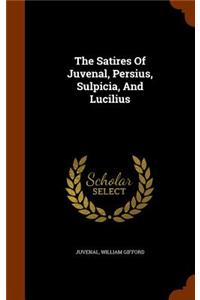 The Satires Of Juvenal, Persius, Sulpicia, And Lucilius

Scholar SELECT

JUVENAL, WILLIAM GIFFORD